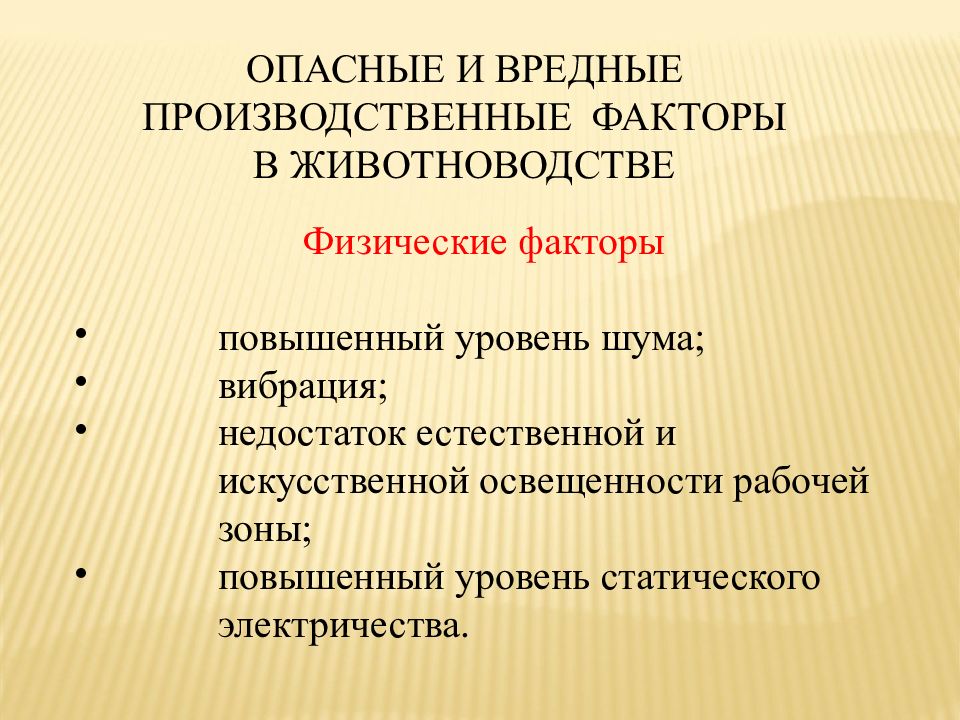 ОПАСНЫЕ И ВРЕДНЫЕ ПРОИЗВОДСТВЕННЫЕ ФАКТОРЫ В ЖИВОТНОВОДСТВЕ

Физические факторы

• повышенный уровень шума;
• вибрация;
• недостаток естественной и искусственной освещенности рабочей зоны;
• повышенный уровень статического электричества.